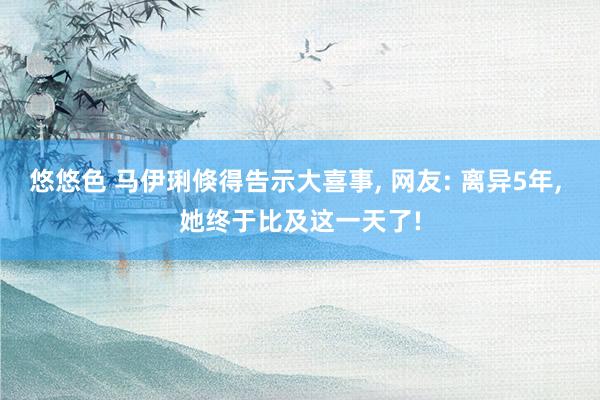 悠悠色 马伊琍倏得告示大喜事, 网友: 离异5年, 她终于比及这一天了!